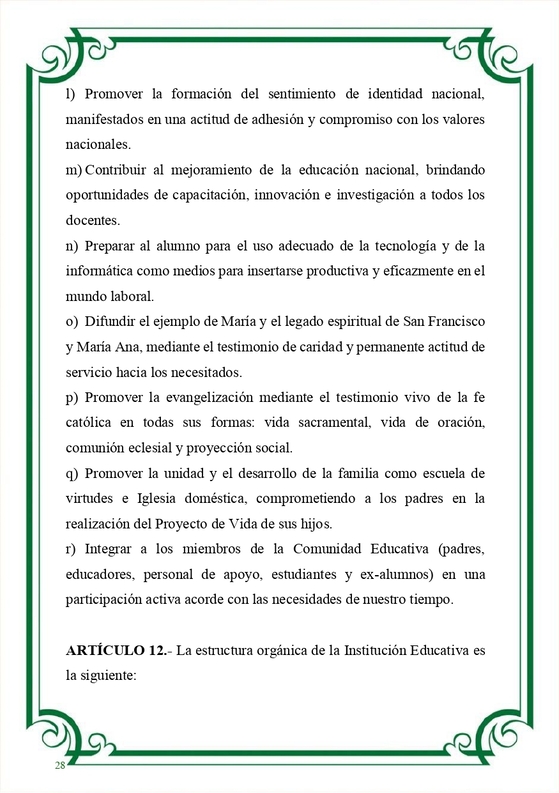 l) Promover la formación del sentimiento de identidad nacional, manifestados en una actitud de adhesión y compromiso con los valores nacionales.

m) Contribuir al mejoramiento de la educación nacional, brindando oportunidades de capacitación, innovación e investigación a todos los docentes.

n) Preparar al alumno para el uso adecuado de la tecnología y de la informática como medios para insertarse productiva y eficazmente en el mundo laboral.

o) Difundir el ejemplo de María y el legado espiritual de San Francisco y María Ana, mediante el testimonio de caridad y permanente actitud de servicio hacia los necesitados.

p) Promover la evangelización mediante el testimonio vivo de la fe católica en todas sus formas: vida sacramental, vida de oración, comunión eclesial y proyección social.

q) Promover la unidad y el desarrollo de la familia como escuela de virtudes e Iglesia doméstica, comprometiendo a los padres en la realización del Proyecto de Vida de sus hijos.

r) Integrar a los miembros de la Comunidad Educativa (padres, educadores, personal de apoyo, estudiantes y ex-alumnos) en una participación activa acorde con las necesidades de nuestro tiempo.

**ARTÍCULO 12.**- La estructura orgánica de la Institución Educativa es la siguiente:

28